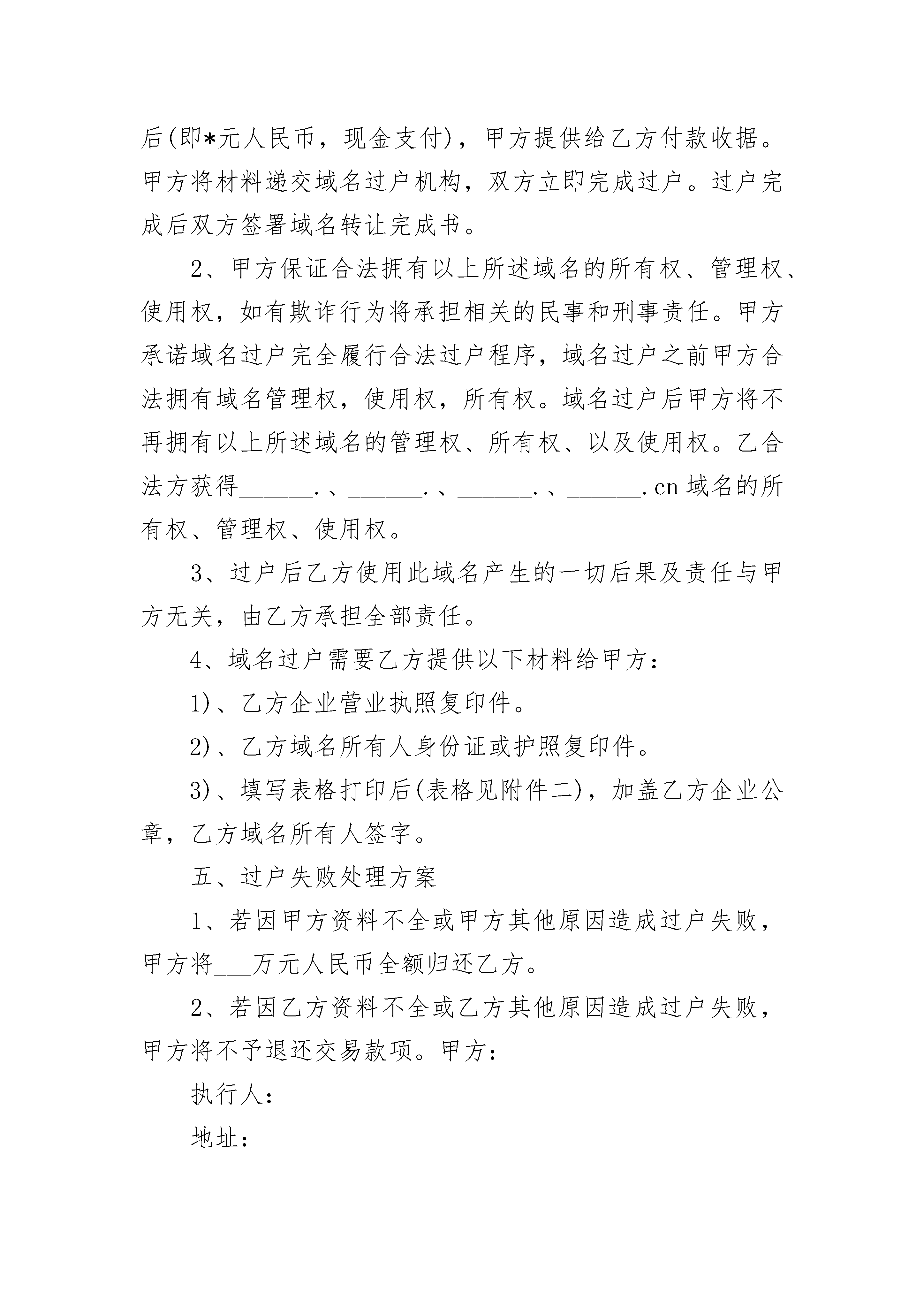 后(即*元人民币，现金支付)，甲方提供给乙方付款收据。甲方将材料递交域名过户机构，双方立即完成过户。过户完成后双方签署域名转让完成书。

2、甲方保证合法拥有以上所述域名的所有权、管理权、使用权，如有欺诈行为将承担相关的民事和刑事责任。甲方承诺域名过户完全履行合法过户程序，域名过户之前甲方合法拥有域名管理权，使用权，所有权。域名过户后甲方将不再拥有以上所述域名的管理权、所有权、以及使用权。乙合法方获得______.、______.、______.、______.cn 域名的所有权、管理权、使用权。

3、过户后乙方使用此域名产生的一切后果及责任与甲方无关，由乙方承担全部责任。

4、域名过户需要乙方提供以下材料给甲方：

1)、乙方企业营业执照复印件。

2)、乙方域名所有人身份证或护照复印件。

3)、填写表格打印后(表格见附件二)，加盖乙方企业公章，乙方域名所有人签字。

五、过户失败处理方案

1、若因甲方资料不全或甲方其他原因造成过户失败，甲方将___万元人民币全额归还乙方。

2、若因乙方资料不全或乙方其他原因造成过户失败，甲方将不予退还交易款项。甲方：

执行人：

地址：